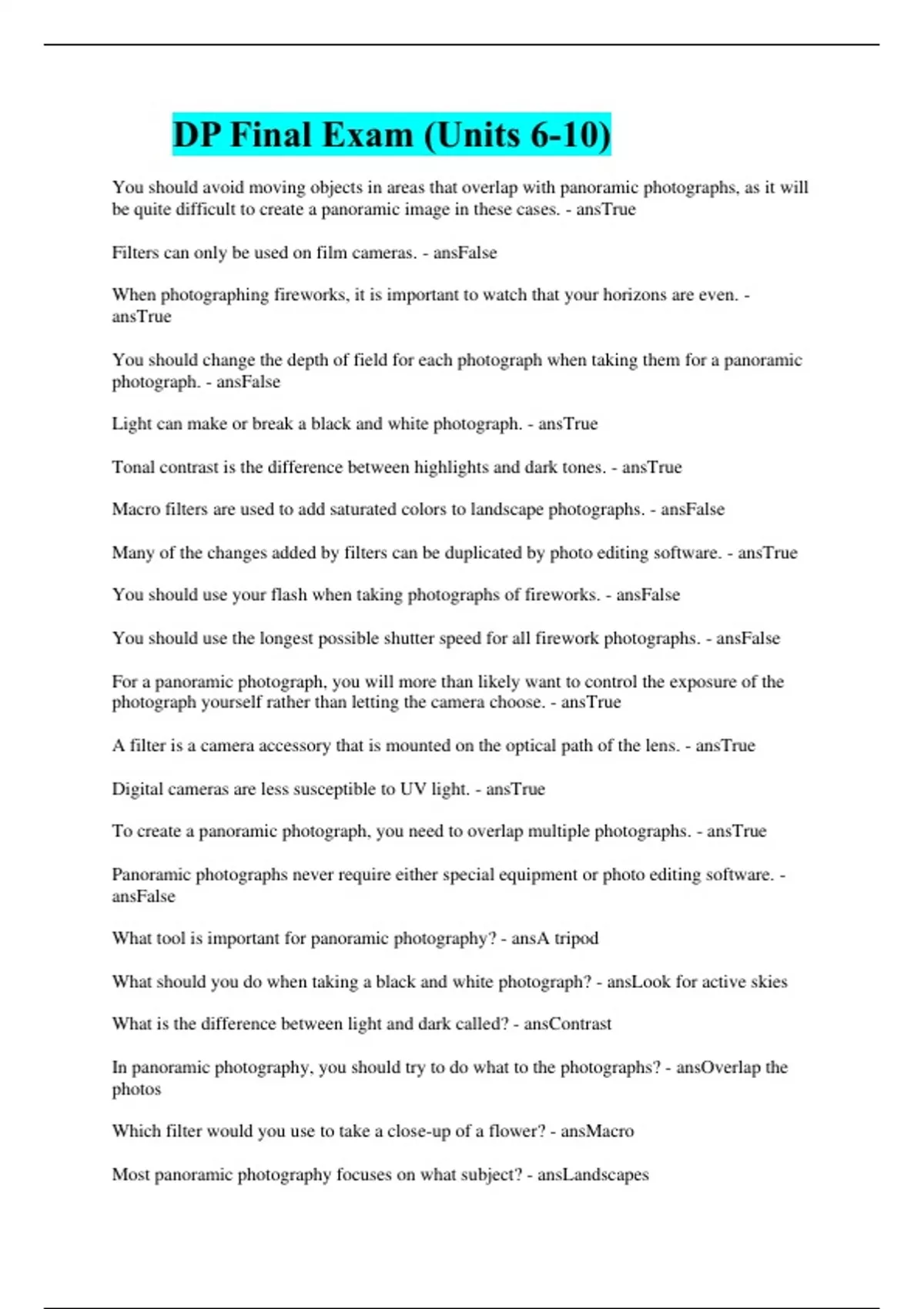 DP Final Exam (Units 6-10)

You should avoid moving objects in areas that overlap with panoramic photographs, as it will be quite difficult to create a panoramic image in these cases. - ansTrue

Filters can only be used on film cameras. - ansFalse

When photographing fireworks, it is important to watch that your horizons are even. - ansTrue

You should change the depth of field for each photograph when taking them for a panoramic photograph. - ansFalse

Light can make or break a black and white photograph. - ansTrue

Tonal contrast is the difference between highlights and dark tones. - ansTrue

Macro filters are used to add saturated colors to landscape photographs. - ansFalse

Many of the changes added by filters can be duplicated by photo editing software. - ansTrue

You should use your flash when taking photographs of fireworks. - ansFalse

You should use the longest possible shutter speed for all firework photographs. - ansFalse

For a panoramic photograph, you will more than likely want to control the exposure of the photograph yourself rather than letting the camera choose. - ansTrue

A filter is a camera accessory that is mounted on the optical path of the lens. - ansTrue

Digital cameras are less susceptible to UV light. - ansTrue

To create a panoramic photograph, you need to overlap multiple photographs. - ansTrue

Panoramic photographs never require either special equipment or photo editing software. - ansFalse

What tool is important for panoramic photography? - ansA tripod

What should you do when taking a black and white photograph? - ansLook for active skies

What is the difference between light and dark called? - ansContrast

In panoramic photography, you should try to do what to the photographs? - ansOverlap the photos

Which filter would you use to take a close-up of a flower? - ansMacro

Most panoramic photography focuses on what subject? - ansLandscapes